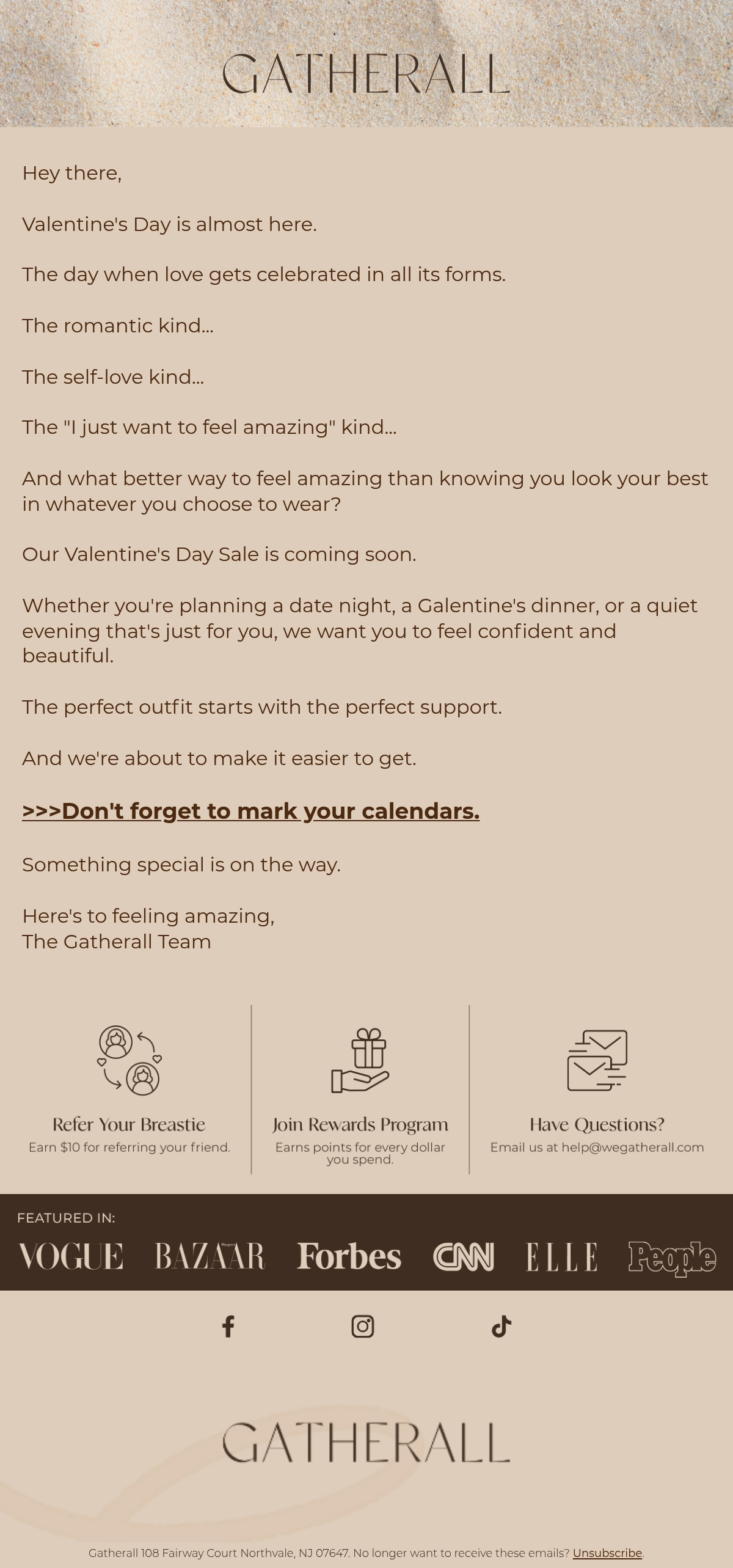 GATHERALL

Hey there,

Valentine's Day is almost here.

The day when love gets celebrated in all its forms.

The romantic kind...

The self-love kind...

The "I just want to feel amazing" kind...

And what better way to feel amazing than knowing you look your best in whatever you choose to wear?

Our Valentine's Day Sale is coming soon.

Whether you're planning a date night, a Galentine's dinner, or a quiet evening that's just for you, we want you to feel confident and beautiful.

The perfect outfit starts with the perfect support.

And we're about to make it easier to get.

>>>Don't forget to mark your calendars.

Something special is on the way.

Here's to feeling amazing,
The Gatherall Team

Refer Your Breastie
Earn $10 for referring your friend.

Join Rewards Program
Earns points for every dollar you spend.

Have Questions?
Email us at help@wegatherall.com

FEATURED IN:

VOGUE BAZAAR Forbes CNN ELLE People

GATHERALL

Gatherall 108 Fairway Court Northvale, NJ 07647. No longer want to receive these emails? Unsubscribe.